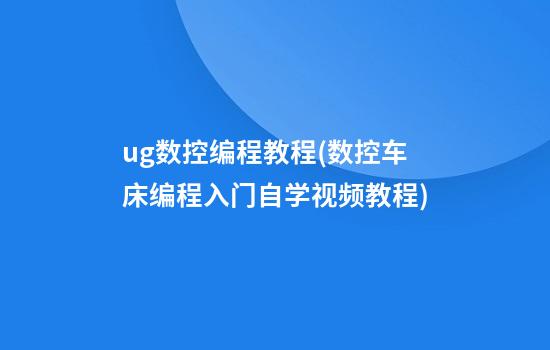 ug数控编程教程(数控车床编程入门自学视频教程)